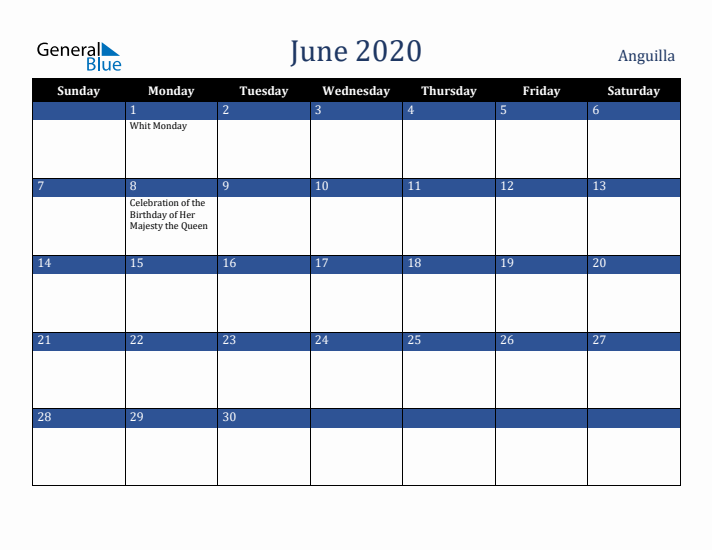 General Blue

June 2020

Anguilla

| Sunday | Monday | Tuesday | Wednesday | Thursday | Friday | Saturday |
|---|---|---|---|---|---|---|
| | 1 Whit Monday | 2 | 3 | 4 | 5 | 6 |
| 7 | 8 Celebration of the Birthday of Her Majesty the Queen | 9 | 10 | 11 | 12 | 13 |
| 14 | 15 | 16 | 17 | 18 | 19 | 20 |
| 21 | 22 | 23 | 24 | 25 | 26 | 27 |
| 28 | 29 | 30 | | | | |